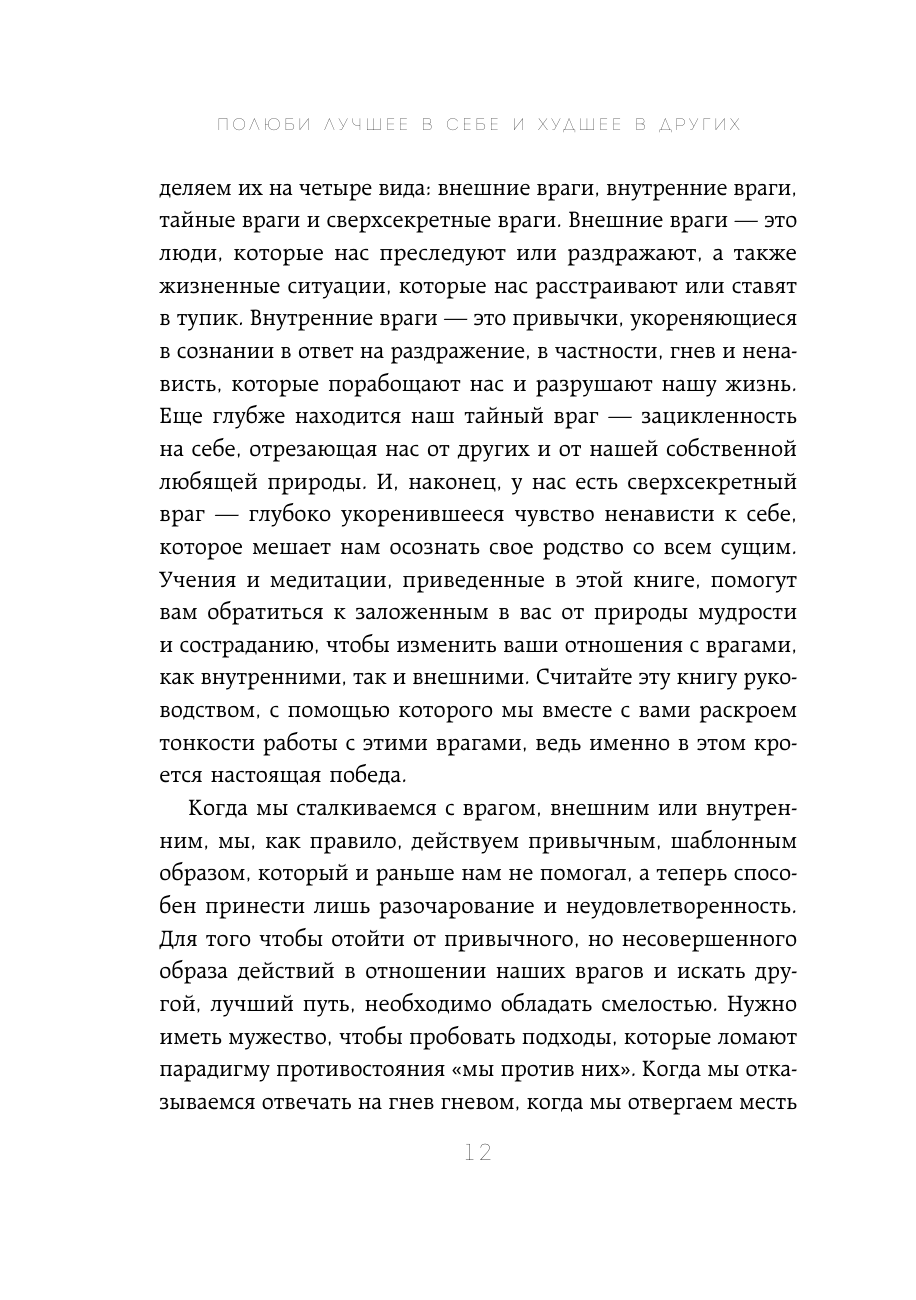 ПОЛЮБИ ЛУЧШЕЕ В СЕБЕ И ХУДШЕЕ В ДРУГИХ

деляем их на четыре вида: внешние враги, внутренние враги, тайные враги и сверхсекретные враги. Внешние враги — это люди, которые нас преследуют или раздражают, а также жизненные ситуации, которые нас расстраивают или ставят в тупик. Внутренние враги — это привычки, укореняющиеся в сознании в ответ на раздражение, в частности, гнев и ненависть, которые порабощают нас и разрушают нашу жизнь. Еще глубже находится наш тайный враг — зацикленность на себе, отрезающая нас от других и от нашей собственной любящей природы. И, наконец, у нас есть сверхсекретный враг — глубоко укоренившееся чувство ненависти к себе, которое мешает нам осознать свое родство со всем сущим. Учения и медитации, приведенные в этой книге, помогут вам обратиться к заложенным в вас от природы мудрости и состраданию, чтобы изменить ваши отношения с врагами, как внутренними, так и внешними. Считайте эту книгу руководством, с помощью которого мы вместе с вами раскроем тонкости работы с этими врагами, ведь именно в этом кроется настоящая победа.

Когда мы сталкиваемся с врагом, внешним или внутренним, мы, как правило, действуем привычным, шаблонным образом, который и раньше нам не помогал, а теперь способен принести лишь разочарование и неудовлетворенность. Для того чтобы отойти от привычного, но несовершенного образа действий в отношении наших врагов и искать другой, лучший путь, необходимо обладать смелостью. Нужно иметь мужество, чтобы пробовать подходы, которые ломают парадигму противостояния «мы против них». Когда мы отказываемся отвечать на гнев гневом, когда мы отвергаем месть

12